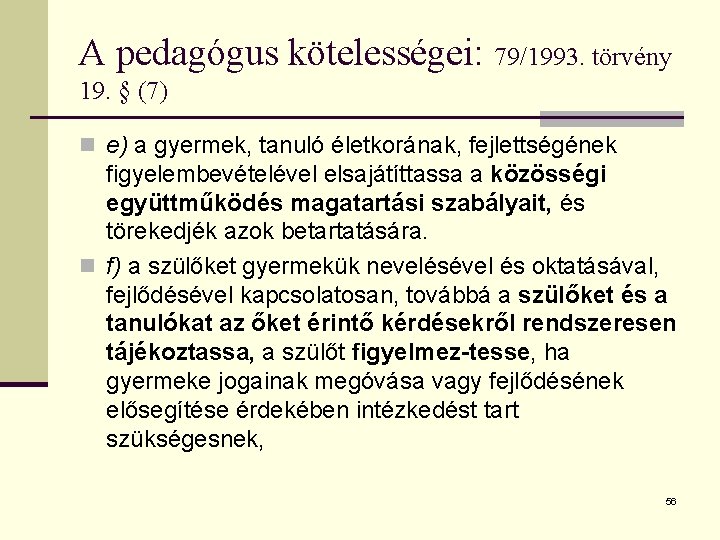 A pedagógus kötelességei: 79/1993. törvény 19. § (7)

e) a gyermek, tanuló életkorának, fejlettségének figyelembevételével elsajátíttassa a közösségi együttműködés magatartási szabályait, és törekedjék azok betartatására.

f) a szülőket gyermekük nevelésével és oktatásával, fejlődésével kapcsolatosan, továbbá a szülőket és a tanulókat az őket érintő kérdésekről rendszeresen tájékoztassa, a szülőt figyelmez-tesse, ha gyermeke jogainak megóvása vagy fejlődésének elősegítése érdekében intézkedést tart szükségesnek,

56